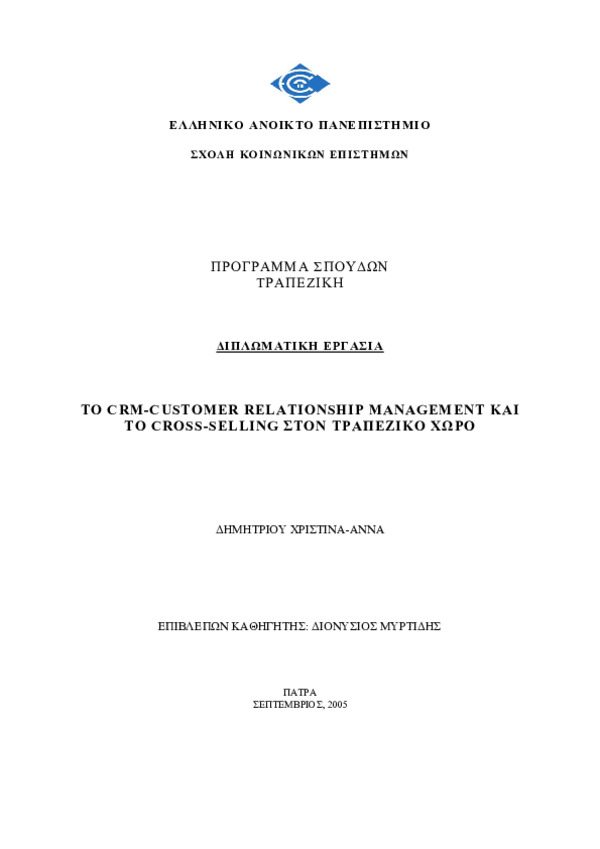 ΕΛΛΗΝΙΚΟ ΑΝΟΙΚΤΟ ΠΑΝΕΠΙΣΤΗΜΙΟ

ΣΧΟΛΗ ΚΟΙΝΩΝΙΚΩΝ ΕΠΙΣΤΗΜΩΝ

ΠΡΟΓΡΑΜΜΑ ΣΠΟΥΔΩΝ
ΤΡΑΠΕΖΙΚΗ

ΔΙΠΛΩΜΑΤΙΚΗ ΕΡΓΑΣΙΑ

ΤΟ CRM-CUSTOMER RELATIONSHIP MANAGEMENT ΚΑΙ ΤΟ CROSS-SELLING ΣΤΟΝ ΤΡΑΠΕΖΙΚΟ ΧΩΡΟ

ΔΗΜΗΤΡΙΟΥ ΧΡΙΣΤΙΝΑ-ΑΝΝΑ

ΕΠΙΒΛΕΠΩΝ ΚΑΘΗΓΗΤΗΣ: ΔΙΟΝΥΣΙΟΣ ΜΥΡΤΙΔΗΣ

ΠΑΤΡΑ
ΣΕΠΤΕΜΒΡΙΟΣ, 2005